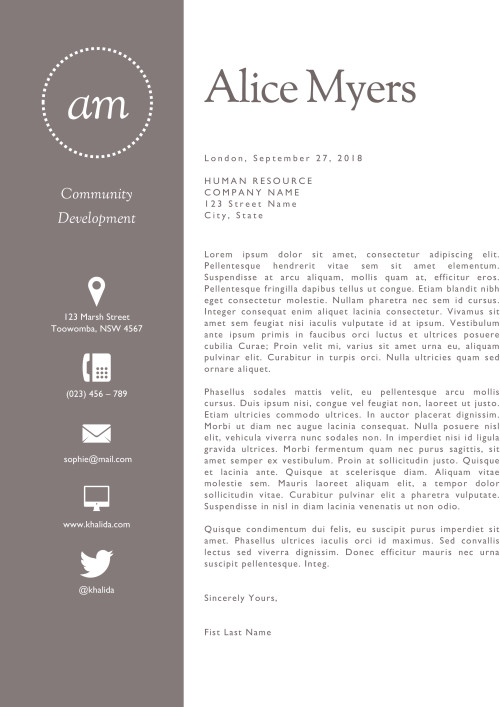 am

Community Development

123 Marsh Street
Toowomba, NSW 4567

(023) 456 – 789

sophie@mail.com

www.khalida.com

@khalida

Alice Myers

London, September 27, 2018

HUMAN RESOURCE
COMPANY NAME
123 Street Name
City, State

Lorem ipsum dolor sit amet, consectetur adipiscing elit. Pellentesque hendrerit vitae sem sit amet elementum. Suspendisse at arcu aliquam, mollis quam at, efficitur eros. Pellentesque fringilla dapibus tellus ut congue. Etiam blandit nibh eget consectetur molestie. Nullam pharetra nec sem id cursus. Integer consequat enim aliquet lacinia consectetur. Vivamus sit amet sem feugiat nisi iaculis vulputate id at ipsum. Vestibulum ante ipsum primis in faucibus orci luctus et ultrices posuere cubilia Curae; Proin velit mi, varius sit amet urna eu, aliquam pulvinar elit. Curabitur in turpis orci. Nulla ultricies quam sed ornare aliquet.

Phasellus sodales mattis velit, eu pellentesque arcu mollis cursus. Duis ipsum nisi, congue vel feugiat non, laoreet ut justo. Etiam ultricies commodo ultrices. In auctor placerat dignissim. Morbi ut diam nec augue lacinia consequat. Nulla posuere nisl elit, vehicula viverra nunc sodales non. In imperdiet nisi id ligula gravida ultrices. Morbi fermentum quam nec purus sagittis, sit amet semper ex vestibulum. Proin at sollicitudin justo. Quisque et lacinia ante. Quisque at scelerisque diam. Aliquam vitae molestie sem. Mauris laoreet aliquam elit, a tempor dolor sollicitudin vitae. Curabitur pulvinar elit a pharetra vulputate. Suspendisse in nisl in diam lacinia venenatis ut non odio.

Quisque condimentum dui felis, eu suscipit purus imperdiet sit amet. Phasellus ultrices iaculis orci id maximus. Sed convallis lectus sed viverra dignissim. Donec efficitur mauris nec urna suscipit pellentesque. Integ.

Sincerely Yours,

Fist Last Name